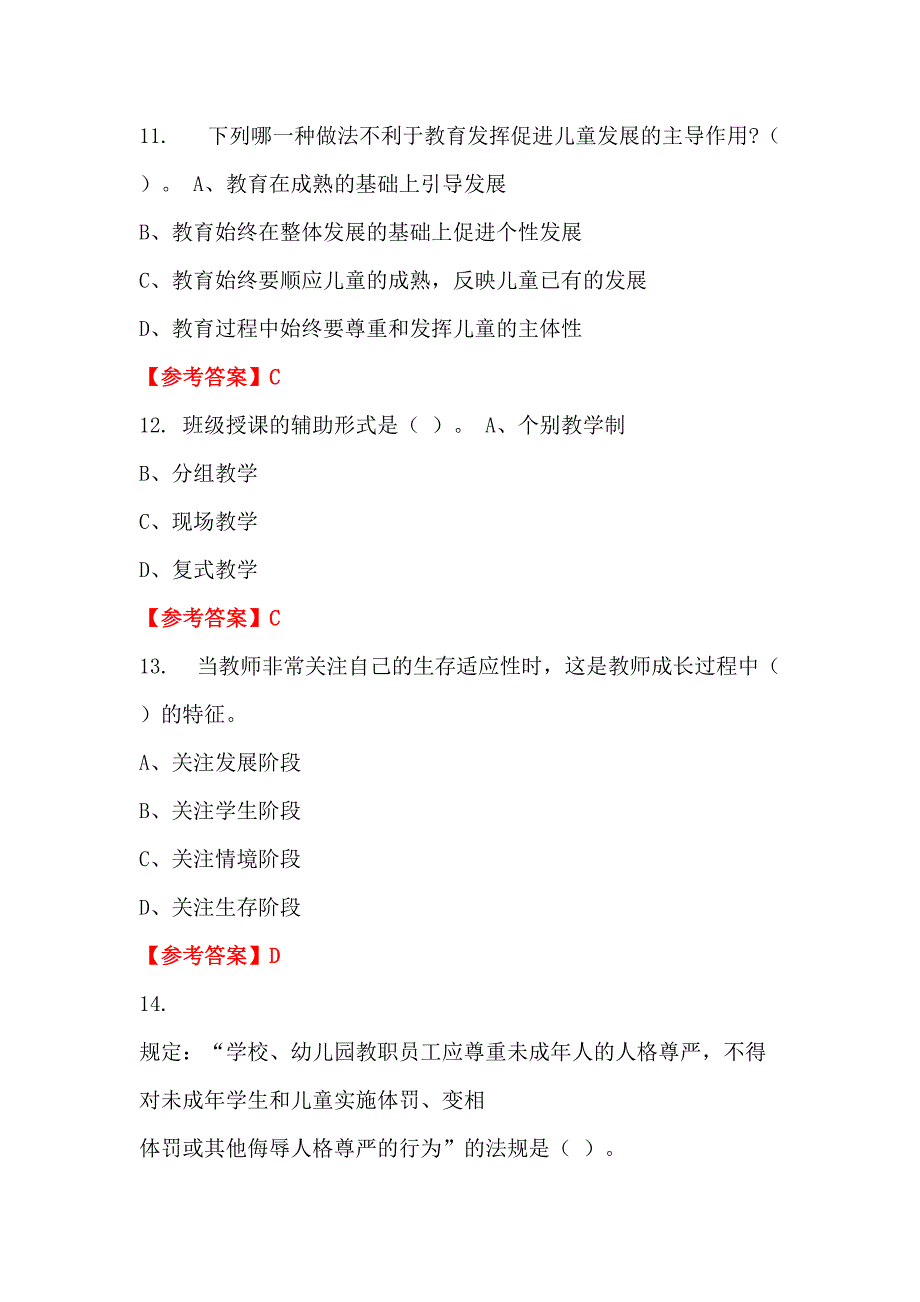 11. 下列哪一种做法不利于教育发挥促进儿童发展的主导作用?（ ）。 A、教育在成熟的基础上引导发展

B、教育始终在整体发展的基础上促进个性发展

C、教育始终要顺应儿童的成熟，反映儿童已有的发展

D、教育过程中始终要尊重和发挥儿童的主体性

【参考答案】C

12. 班级授课的辅助形式是（ ）。 A、个别教学制

B、分组教学

C、现场教学

D、复式教学

【参考答案】C

13. 当教师非常关注自己的生存适应性时，这是教师成长过程中（ ）的特征。

A、关注发展阶段

B、关注学生阶段

C、关注情境阶段

D、关注生存阶段

【参考答案】D

14.

规定：“学校、幼儿园教职员工应尊重未成年人的人格尊严，不得对未成年学生和儿童实施体罚、变相

体罚或其他侮辱人格尊严的行为”的法规是（ ）。